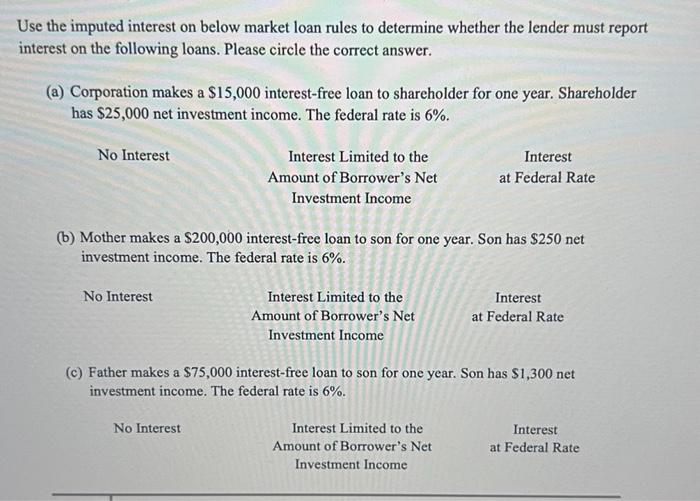 Use the imputed interest on below market loan rules to determine whether the lender must report interest on the following loans. Please circle the correct answer.

(a) Corporation makes a $15,000 interest-free loan to shareholder for one year. Shareholder has $25,000 net investment income. The federal rate is 6%.

No Interest

Interest Limited to the
Amount of Borrower's Net
Investment Income

Interest
at Federal Rate

(b) Mother makes a $200,000 interest-free loan to son for one year. Son has $250 net investment income. The federal rate is 6%.

No Interest

Interest Limited to the
Amount of Borrower's Net
Investment Income

Interest
at Federal Rate

(c) Father makes a $75,000 interest-free loan to son for one year. Son has $1,300 net investment income. The federal rate is 6%.

No Interest

Interest Limited to the
Amount of Borrower's Net
Investment Income

Interest
at Federal Rate